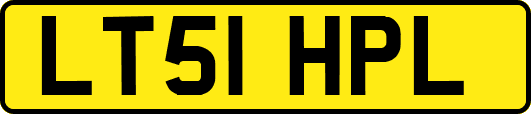 LT51 HPL